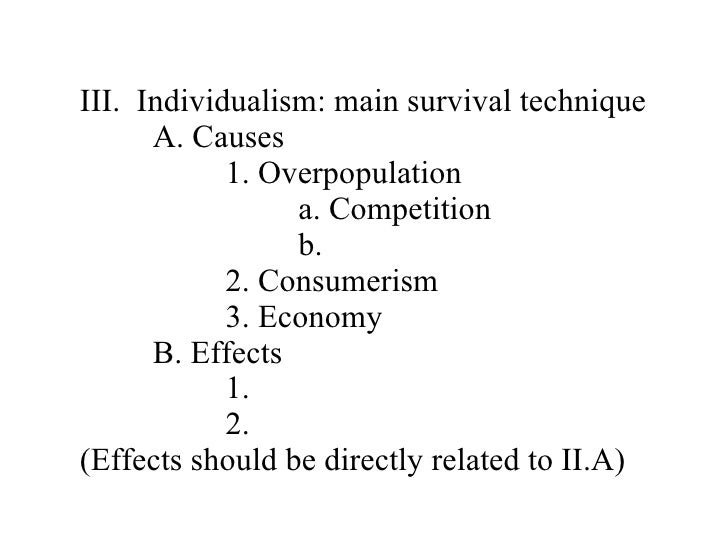 III. Individualism: main survival technique
A. Causes
1. Overpopulation
a. Competition
b.
2. Consumerism
3. Economy
B. Effects
1.
2.
(Effects should be directly related to II.A)